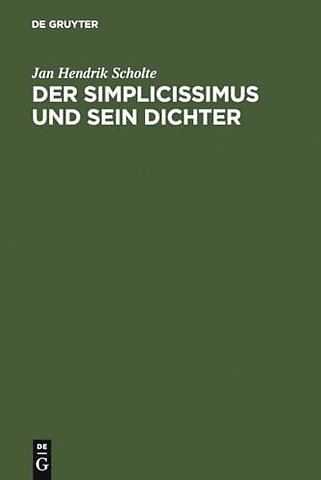 DE GRUYTER

Jan Hendrik Scholte

DER SIMPLICISSIMUS UND SEIN DICHTER

DE
G